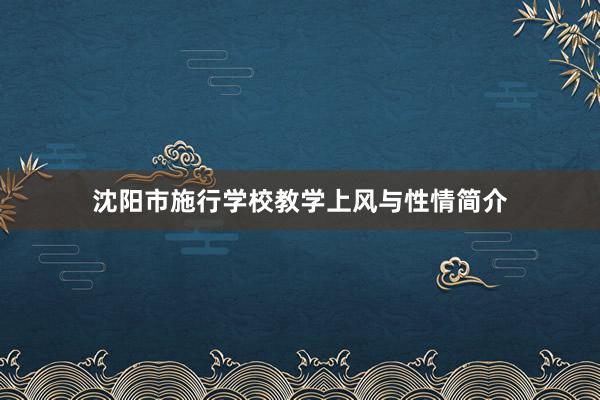 沈阳市施行学校教学上风与性情简介